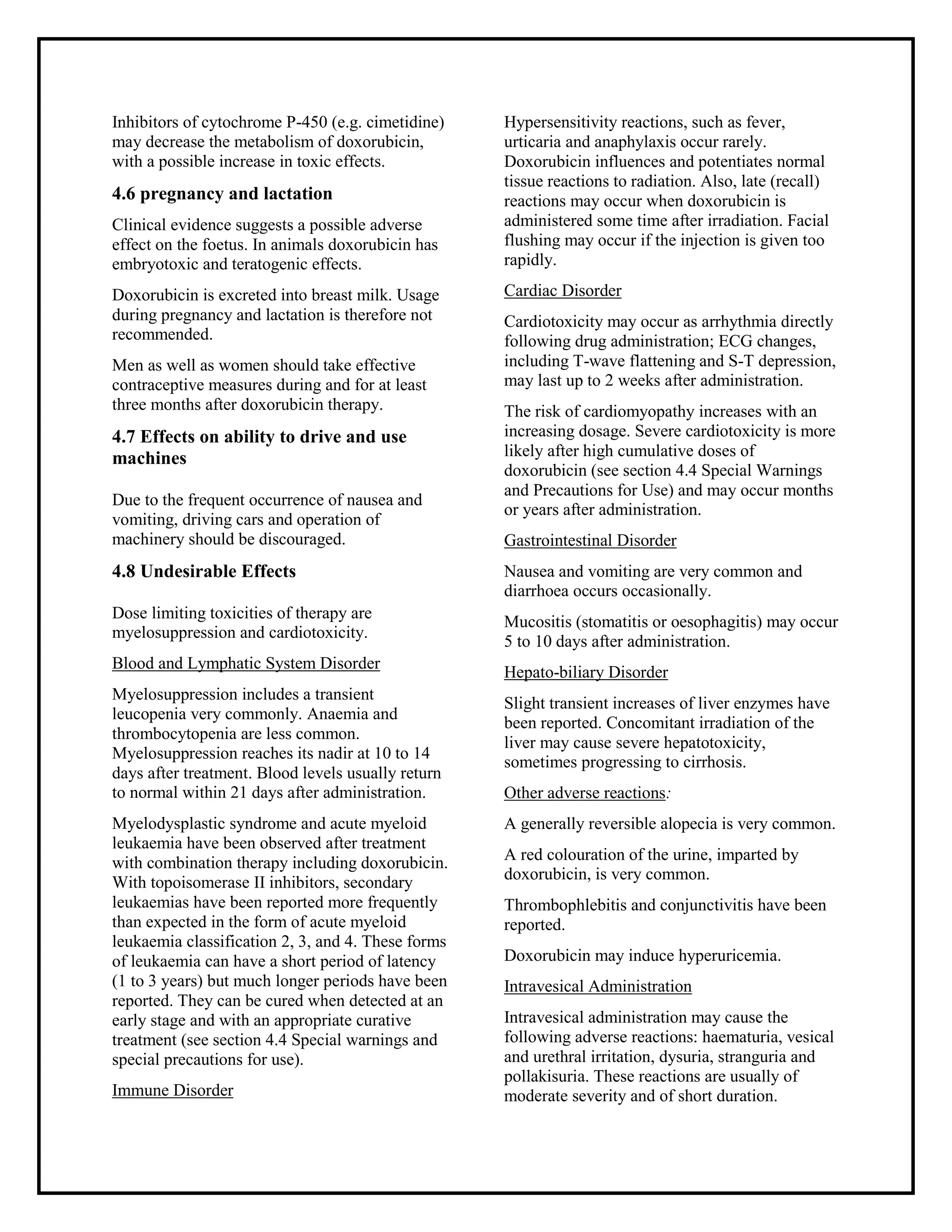 Inhibitors of cytochrome P-450 (e.g. cimetidine) may decrease the metabolism of doxorubicin, with a possible increase in toxic effects.

4.6 pregnancy and lactation

Clinical evidence suggests a possible adverse effect on the foetus. In animals doxorubicin has embryotoxic and teratogenic effects.

Doxorubicin is excreted into breast milk. Usage during pregnancy and lactation is therefore not recommended.

Men as well as women should take effective contraceptive measures during and for at least three months after doxorubicin therapy.

4.7 Effects on ability to drive and use machines

Due to the frequent occurrence of nausea and vomiting, driving cars and operation of machinery should be discouraged.

4.8 Undesirable Effects

Dose limiting toxicities of therapy are myelosuppression and cardiotoxicity.

Blood and Lymphatic System Disorder

Myelosuppression includes a transient leucopenia very commonly. Anaemia and thrombocytopenia are less common. Myelosuppression reaches its nadir at 10 to 14 days after treatment. Blood levels usually return to normal within 21 days after administration.

Myelodysplastic syndrome and acute myeloid leukaemia have been observed after treatment with combination therapy including doxorubicin. With topoisomerase II inhibitors, secondary leukaemias have been reported more frequently than expected in the form of acute myeloid leukaemia classification 2, 3, and 4. These forms of leukaemia can have a short period of latency (1 to 3 years) but much longer periods have been reported. They can be cured when detected at an early stage and with an appropriate curative treatment (see section 4.4 Special warnings and special precautions for use).

Immune Disorder

Hypersensitivity reactions, such as fever, urticaria and anaphylaxis occur rarely. Doxorubicin influences and potentiates normal tissue reactions to radiation. Also, late (recall) reactions may occur when doxorubicin is administered some time after irradiation. Facial flushing may occur if the injection is given too rapidly.

Cardiac Disorder

Cardiotoxicity may occur as arrhythmia directly following drug administration; ECG changes, including T-wave flattening and S-T depression, may last up to 2 weeks after administration.

The risk of cardiomyopathy increases with an increasing dosage. Severe cardiotoxicity is more likely after high cumulative doses of doxorubicin (see section 4.4 Special Warnings and Precautions for Use) and may occur months or years after administration.

Gastrointestinal Disorder

Nausea and vomiting are very common and diarrhoea occurs occasionally.

Mucositis (stomatitis or oesophagitis) may occur 5 to 10 days after administration.

Hepato-biliary Disorder

Slight transient increases of liver enzymes have been reported. Concomitant irradiation of the liver may cause severe hepatotoxicity, sometimes progressing to cirrhosis.

Other adverse reactions:

A generally reversible alopecia is very common.

A red colouration of the urine, imparted by doxorubicin, is very common.

Thrombophlebitis and conjunctivitis have been reported.

Doxorubicin may induce hyperuricemia.

Intravesical Administration

Intravesical administration may cause the following adverse reactions: haematuria, vesical and urethral irritation, dysuria, stranguria and pollakisuria. These reactions are usually of moderate severity and of short duration.